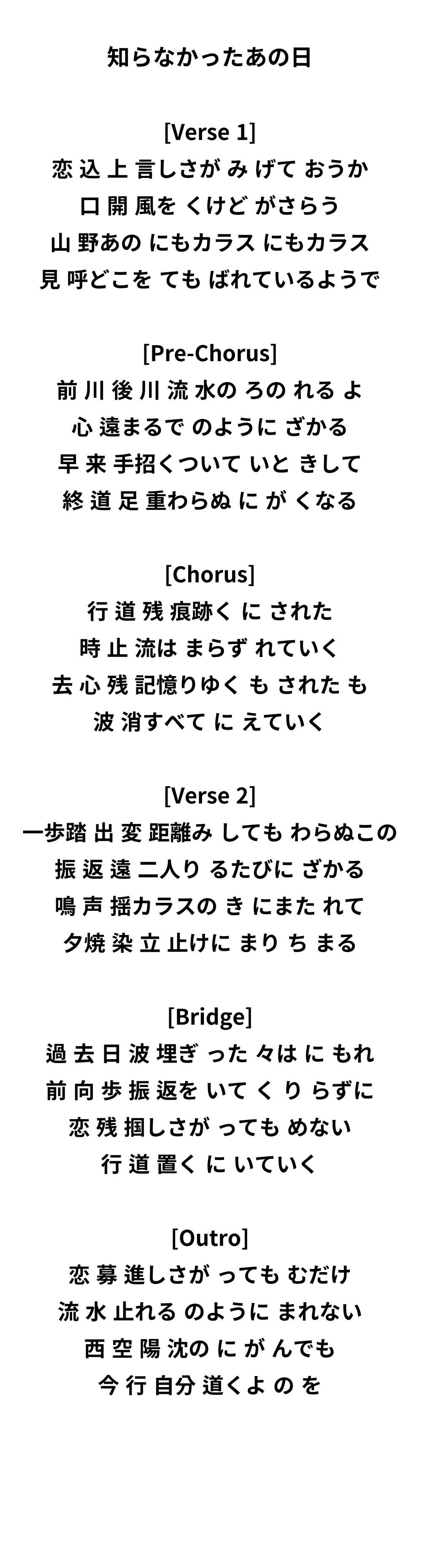 知らなかったあの日

[Verse 1]
恋 込 上 言しさが み げて おうか
口 開 風を くけど がさらう
山 野あの にもカラス にもカラス
見 呼どこを ても ばれているようで

[Pre-Chorus]
前 川 後 川 流 水の ろの れる よ
心 遠まるで のように ざかる
早 来 手招くついて いと きして
終 道 足 重わらぬ に が くなる

[Chorus]
行 道 残 痕跡く に された
時 止 流は まらず れていく
去 心 残 記憶りゆく も された も
波 消すべて に えていく

[Verse 2]
一歩踏 出 変 距離み しても わらぬこの
振 返 遠 二人り るたびに ざかる
鳴 声 揺カラスの き にまた れて
夕焼 染 立 止けに まり ち まる

[Bridge]
過 去 日 波 埋ぎ った 々は に もれ
前 向 歩 振 返を いて く り らずに
恋 残 掴しさが っても めない
行 道 置く に いていく

[Outro]
恋 募 進しさが っても むだけ
流 水 止れる のように まれない
西 空 陽 沈の に が んでも
今 行 自分 道くよ の を